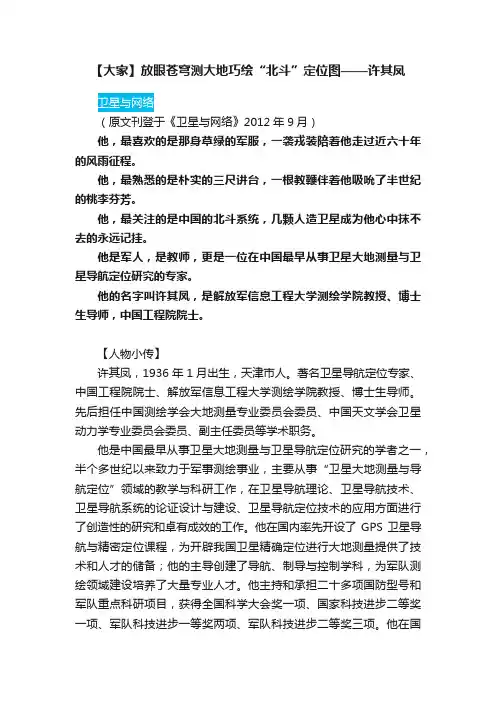 【大家】放眼苍穹测大地巧绘“北斗”定位图——许其凤

卫星与网络

（原文刊登于《卫星与网络》2012 年 9 月）

他，最喜欢的是那身草绿的军服，一袭戎装陪着他走过近六十年的风雨征程。

他，最熟悉的是朴实的三尺讲台，一根教鞭伴着他吸吮了半世纪的桃李芬芳。

他，最关注的是中国的北斗系统，几颗人造卫星成为他心中抹不去的永远记挂。

他是军人，是教师，更是一位在中国最早从事卫星大地测量与卫星导航定位研究的专家。

他的名字叫许其凤，是解放军信息工程大学测绘学院教授、博士生导师，中国工程院院士。

【人物小传】

许其凤，1936 年 1 月出生，天津市人。著名卫星导航定位专家、中国工程院院士、解放军信息工程大学测绘学院教授、博士生导师。先后担任中国测绘学会大地测量专业委员会委员、中国天文学会卫星动力学专业委员会委员、副主任委员等学术职务。

他是中国最早从事卫星大地测量与卫星导航定位研究的学者之一，半个多世纪以来致力于军事测绘事业，主要从事“卫星大地测量与导航定位”领域的教学与科研工作，在卫星导航理论、卫星导航技术、卫星导航系统的论证设计与建设、卫星导航定位技术的应用方面进行了创造性的研究和卓有成效的工作。他在国内率先开设了 GPS 卫星导航与精密定位课程，为开辟我国卫星精确定位进行大地测量提供了技术和人才的储备；他的主导创建了导航、制导与控制学科，为军队测绘领域建设培养了大量专业人才。他主持和承担二十多项国防型号和军队重点科研项目，获得全国科学大会奖一项、国家科技进步二等奖一项、军队科技进步一等奖两项、军队科技进步二等奖三项。他在国